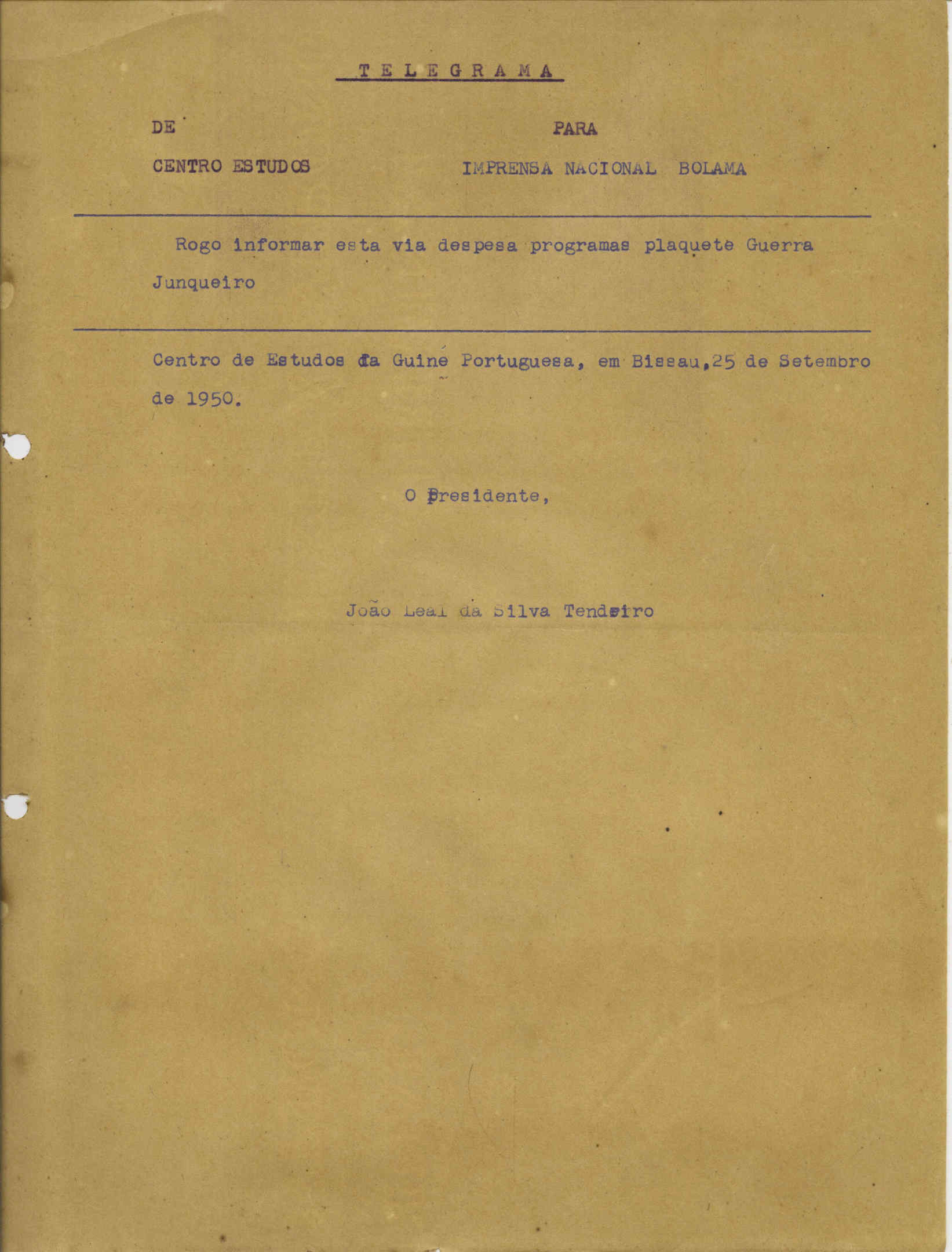 T E L E G R A M A

DE

CENTRO ESTUDOS

PARA

IMPRENSA NACIONAL BOLAMA

Rogo informar esta via despesa programas plaquete Guerra Junqueiro

Centro de Estudos da Guiné Portuguesa, em Bissau,25 de Setembro de 1950.

O Presidente,

João Leal da Silva Tendeiro